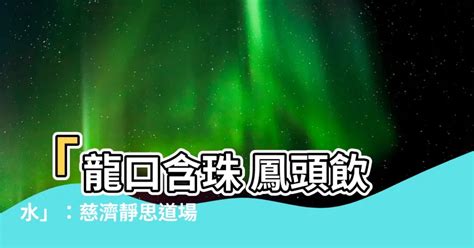 「龍口含珠 鳳頭飲水」：慈濟靜思道場